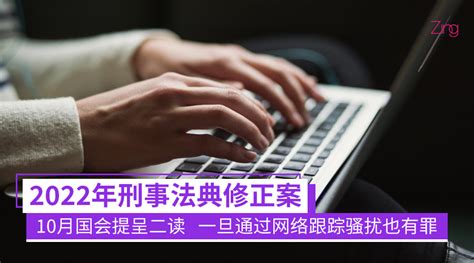 Zing

2022年刑事法典修正案

10月国会提呈二读　一旦通过网络跟踪骚扰也有罪